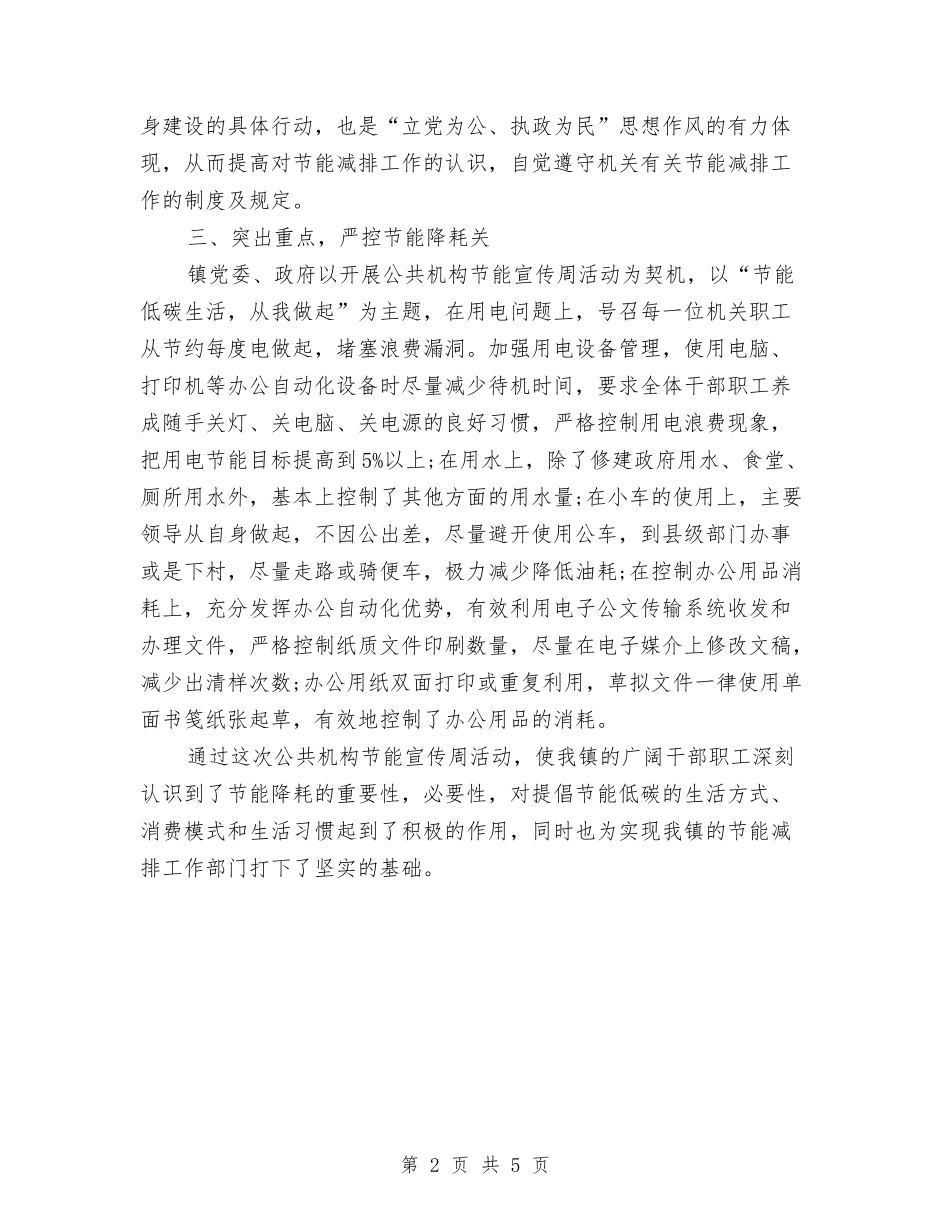 身建设的具体行动，也是“立党为公、执政为民”思想作风的有力体现，从而提高对节能减排工作的认识，自觉遵守机关有关节能减排工作的制度及规定。

三、突出重点，严控节能降耗关

镇党委、政府以开展公共机构节能宣传周活动为契机，以“节能低碳生活，从我做起”为主题，在用电问题上，号召每一位机关职工从节约每度电做起，堵塞浪费漏洞。加强用电设备管理，使用电脑、打印机等办公自动化设备时尽量减少待机时间，要求全体干部职工养成随手关灯、关电脑、关电源的良好习惯，严格控制用电浪费现象，把用电节能目标提高到5%以上;在用水上，除了修建政府用水、食堂、厕所用水外，基本上控制了其他方面的用水量;在小车的使用上，主要领导从自身做起，不因公出差，尽量避开使用公车，到县级部门办事或是下村，尽量走路或骑便车，极力减少降低油耗;在控制办公用品消耗上，充分发挥办公自动化优势，有效利用电子公文传输系统收发和办理文件，严格控制纸质文件印刷数量，尽量在电子媒介上修改文稿，减少出清样次数;办公用纸双面打印或重复利用，草拟文件一律使用单面书笺纸张起草，有效地控制了办公用品的消耗。

通过这次公共机构节能宣传周活动，使我镇的广阔干部职工深刻认识到了节能降耗的重要性，必要性，对提倡节能低碳的生活方式、消费模式和生活习惯起到了积极的作用，同时也为实现我镇的节能减排工作部门打下了坚实的基础。

第 2 页 共 5 页